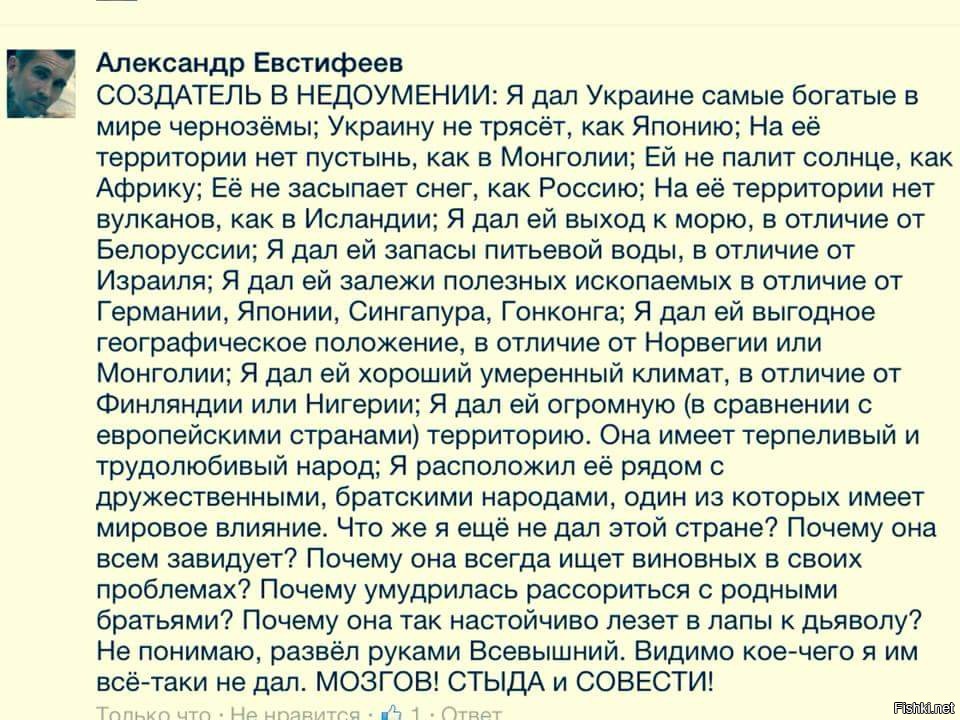 Александр Евстифеев
СОЗДАТЕЛЬ В НЕДОУМЕНИИ: Я дал Украине самые богатые в мире чернозёмы; Украину не трясёт, как Японию; На её территории нет пустынь, как в Монголии; Ей не палит солнце, как Африку; Её не засыпает снег, как Россию; На её территории нет вулканов, как в Исландии; Я дал ей выход к морю, в отличие от Белоруссии; Я дал ей запасы питьевой воды, в отличие от Израиля; Я дал ей залежи полезных ископаемых в отличие от Германии, Японии, Сингапура, Гонконга; Я дал ей выгодное географическое положение, в отличие от Норвегии или Монголии; Я дал ей хороший умеренный климат, в отличие от Финляндии или Нигерии; Я дал ей огромную (в сравнении с европейскими странами) территорию. Она имеет терпеливый и трудолюбивый народ; Я расположил её рядом с дружественными, братскими народами, один из которых имеет мировое влияние. Что же я ещё не дал этой стране? Почему она всем завидует? Почему она всегда ищет виновных в своих проблемах? Почему умудрилась рассориться с родными братьями? Почему она так настойчиво лезет в лапы к дьяволу? Не понимаю, развёл руками Всевышний. Видимо кое-чего я им всё-таки не дал. МОЗГОВ! СТЫДА и СОВЕСТИ!
Только что · Не нравится · 1 · Ответ

Fishki.net